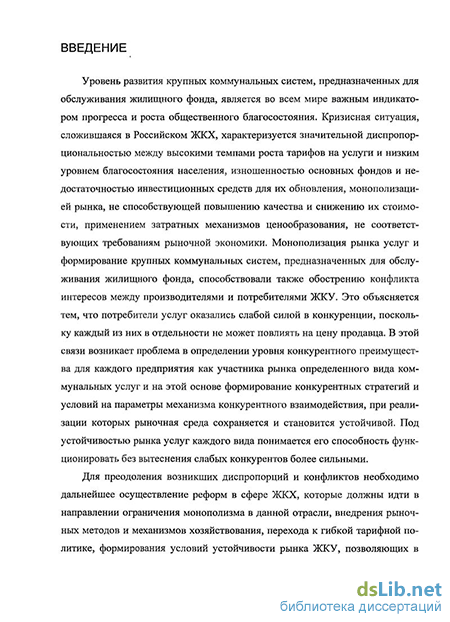 ВВЕДЕНИЕ

Уровень развития крупных коммунальных систем, предназначенных для обслуживания жилищного фонда, является во всем мире важным индикатором прогресса и роста общественного благосостояния. Кризисная ситуация, сложившаяся в Российском ЖКХ, характеризуется значительной диспропорциональностью между высокими темпами роста тарифов на услуги и низким уровнем благосостояния населения, изношенностью основных фондов и недостаточностью инвестиционных средств для их обновления, монополизацией рынка, не способствующей повышению качества и снижению их стоимости, применением затратных механизмов ценообразования, не соответствующих требованиям рыночной экономики. Монополизация рынка услуг и формирование крупных коммунальных систем, предназначенных для обслуживания жилищного фонда, способствовали также обострению конфликта интересов между производителями и потребителями ЖКУ. Это объясняется тем, что потребители услуг оказались слабой силой в конкуренции, поскольку каждый из них в отдельности не может повлиять на цену продавца. В этой связи возникает проблема в определении уровня конкурентного преимущества для каждого предприятия как участника рынка определенного вида коммунальных услуг и на этой основе формирование конкурентных стратегий и условий на параметры механизма конкурентного взаимодействия, при реализации которых рыночная среда сохраняется и становится устойчивой. Под устойчивостью рынка услуг каждого вида понимается его способность функционировать без вытеснения слабых конкурентов более сильными.

Для преодоления возникших диспропорций и конфликтов необходимо дальнейшее осуществление реформ в сфере ЖКХ, которые должны идти в направлении ограничения монополизма в данной отрасли, внедрения рыночных методов и механизмов хозяйствования, перехода к гибкой тарифной политике, формирования условий устойчивости рынка ЖКУ, позволяющих в

dsLib.net
библиотека диссертаций